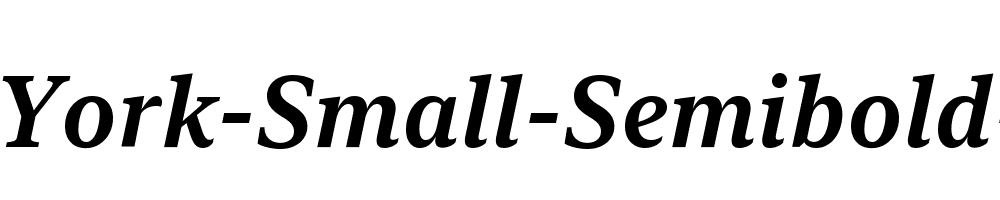 York-Small-Semibold